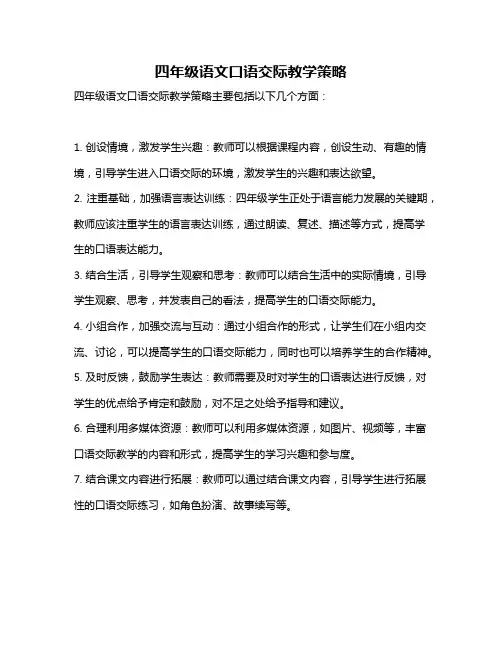 四年级语文口语交际教学策略

四年级语文口语交际教学策略主要包括以下几个方面：

1. 创设情境，激发学生兴趣：教师可以根据课程内容，创设生动、有趣的情境，引导学生进入口语交际的环境，激发学生的兴趣和表达欲望。

2. 注重基础，加强语言表达训练：四年级学生正处于语言能力发展的关键期，教师应该注重学生的语言表达训练，通过朗读、复述、描述等方式，提高学生的口语表达能力。

3. 结合生活，引导学生观察和思考：教师可以结合生活中的实际情境，引导学生观察、思考，并发表自己的看法，提高学生的口语交际能力。

4. 小组合作，加强交流与互动：通过小组合作的形式，让学生们在小组内交流、讨论，可以提高学生的口语交际能力，同时也可以培养学生的合作精神。

5. 及时反馈，鼓励学生表达：教师需要及时对学生的口语表达进行反馈，对学生的优点给予肯定和鼓励，对不足之处给予指导和建议。

6. 合理利用多媒体资源：教师可以利用多媒体资源，如图片、视频等，丰富口语交际教学的内容和形式，提高学生的学习兴趣和参与度。

7. 结合课文内容进行拓展：教师可以通过结合课文内容，引导学生进行拓展性的口语交际练习，如角色扮演、故事续写等。